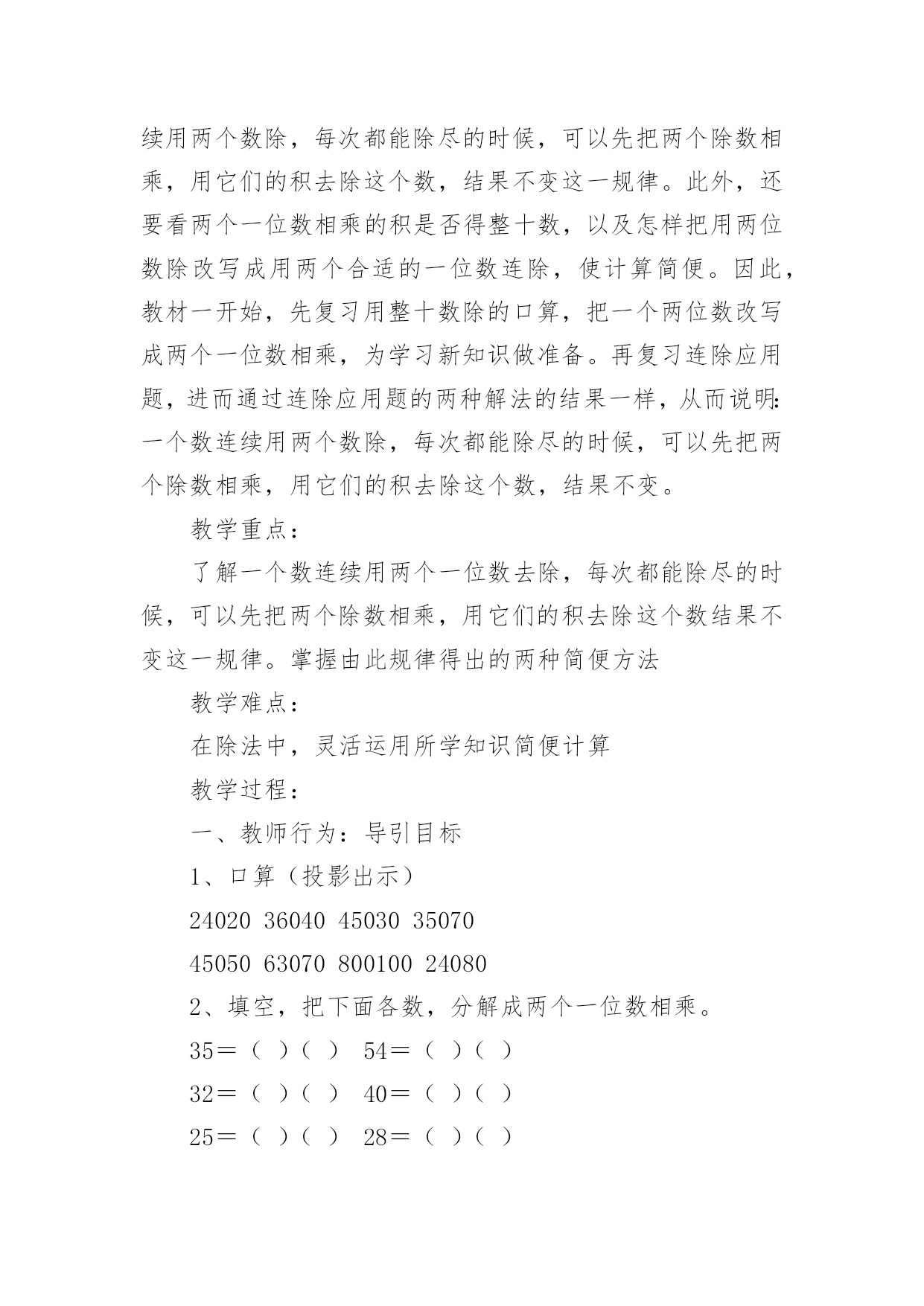 续用两个数除，每次都能除尽的时候，可以先把两个除数相乘，用它们的积去除这个数，结果不变这一规律。此外，还要看两个一位数相乘的积是否得整十数，以及怎样把用两位数除改写成用两个合适的一位数连除，使计算简便。因此，教材一开始，先复习用整十数除的口算，把一个两位数改写成两个一位数相乘，为学习新知识做准备。再复习连除应用题，进而通过连除应用题的两种解法的结果一样，从而说明：一个数连续用两个数除，每次都能除尽的时候，可以先把两个除数相乘，用它们的积去除这个数，结果不变。

教学重点：

了解一个数连续用两个一位数去除，每次都能除尽的时候，可以先把两个除数相乘，用它们的积去除这个数结果不变这一规律。掌握由此规律得出的两种简便方法

教学难点：

在除法中，灵活运用所学知识简便计算

教学过程：

一、教师行为：导引目标

1、口算（投影出示）

24020 36040 45030 35070

45050 63070 800100 24080

2、填空，把下面各数，分解成两个一位数相乘。

35＝（ ）（ ） 54＝（ ）（ ）

32＝（ ）（ ） 40＝（ ）（ ）

25＝（ ）（ ） 28＝（ ）（ ）